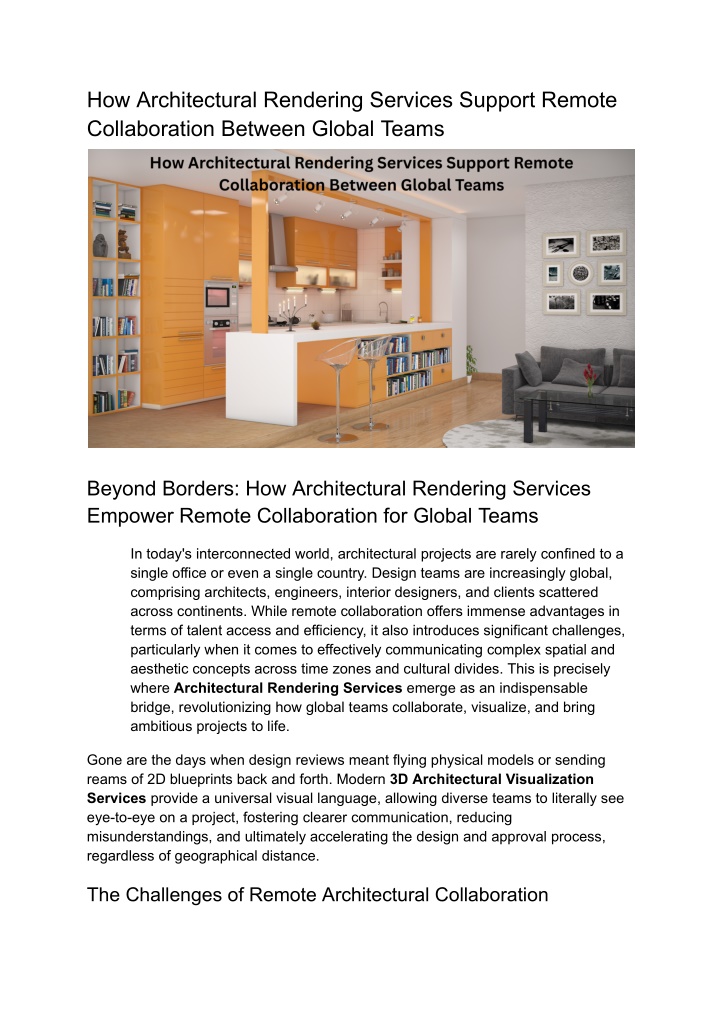 How Architectural Rendering Services Support Remote Collaboration Between Global Teams

How Architectural Rendering Services Support Remote Collaboration Between Global Teams

Beyond Borders: How Architectural Rendering Services Empower Remote Collaboration for Global Teams

In today's interconnected world, architectural projects are rarely confined to a single office or even a single country. Design teams are increasingly global, comprising architects, engineers, interior designers, and clients scattered across continents. While remote collaboration offers immense advantages in terms of talent access and efficiency, it also introduces significant challenges, particularly when it comes to effectively communicating complex spatial and aesthetic concepts across time zones and cultural divides. This is precisely where Architectural Rendering Services emerge as an indispensable bridge, revolutionizing how global teams collaborate, visualize, and bring ambitious projects to life.

Gone are the days when design reviews meant flying physical models or sending reams of 2D blueprints back and forth. Modern 3D Architectural Visualization Services provide a universal visual language, allowing diverse teams to literally see eye-to-eye on a project, fostering clearer communication, reducing misunderstandings, and ultimately accelerating the design and approval process, regardless of geographical distance.

The Challenges of Remote Architectural Collaboration